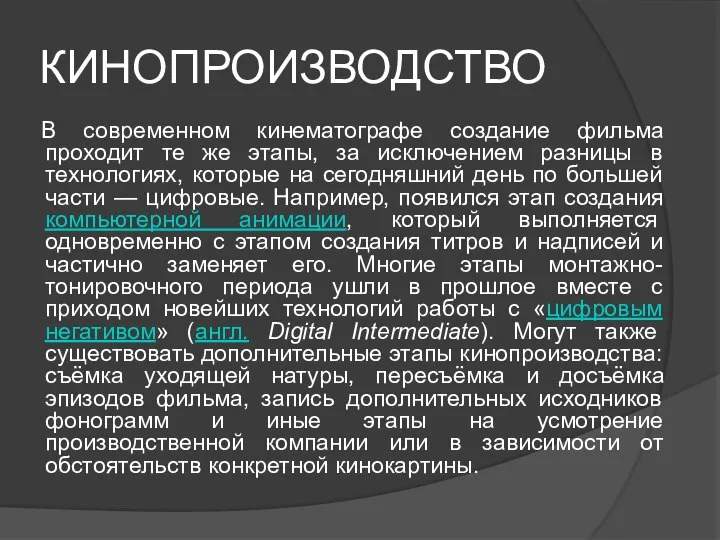 КИНОПРОИЗВОДСТВО

В современном кинематографе создание фильма проходит те же этапы, за исключением разницы в технологиях, которые на сегодняшний день по большей части — цифровые. Например, появился этап создания компьютерной анимации, который выполняется одновременно с этапом создания титров и надписей и частично заменяет его. Многие этапы монтажно-тонировочного периода ушли в прошлое вместе с приходом новейших технологий работы с «цифровым негативом» (англ. Digital Intermediate). Могут также существовать дополнительные этапы кинопроизводства: съёмка уходящей натуры, пересъёмка и досъёмка эпизодов фильма, запись дополнительных исходников фонограмм и иные этапы на усмотрение производственной компании или в зависимости от обстоятельств конкретной кинокартины.